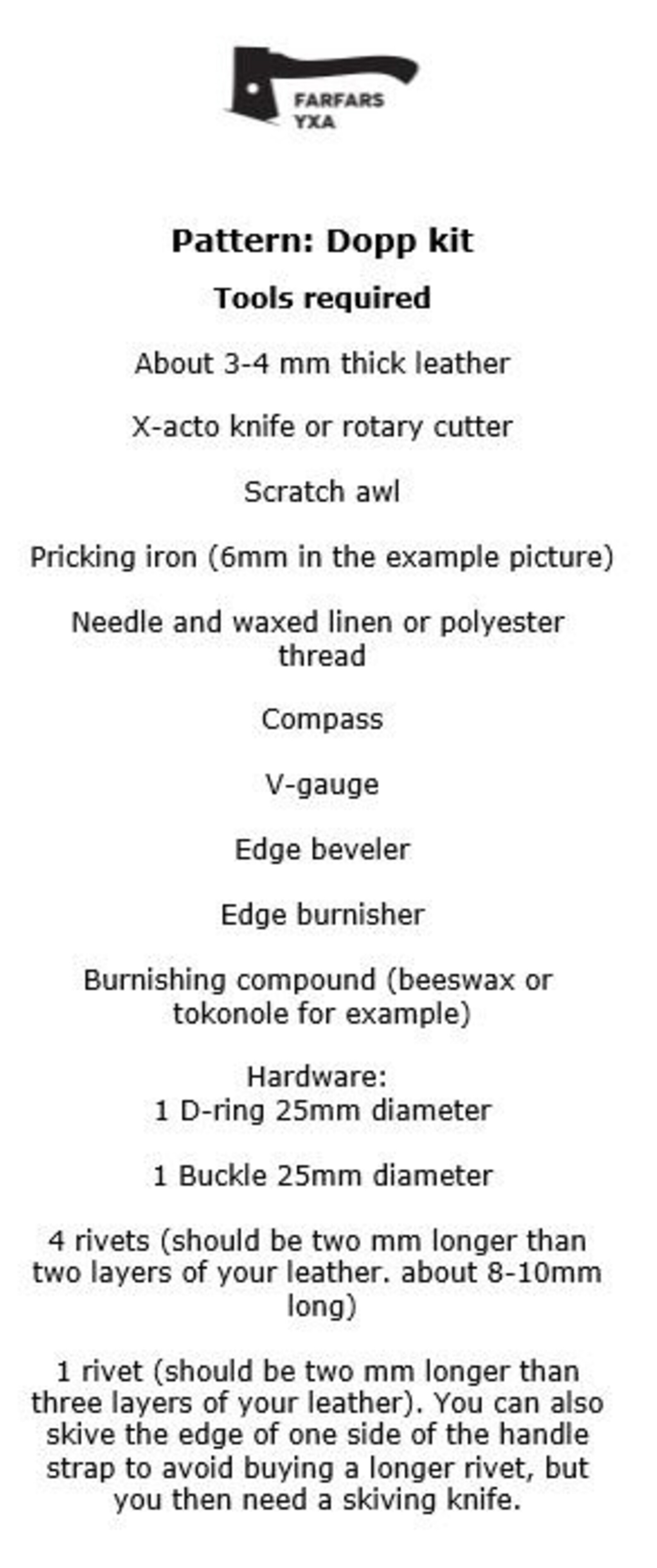 FARFARS
YXA

Pattern: Dopp kit

Tools required

About 3-4 mm thick leather

X-acto knife or rotary cutter

Scratch awl

Pricking iron (6mm in the example picture)

Needle and waxed linen or polyester thread

Compass

V-gauge

Edge beveler

Edge burnisher

Burnishing compound (beeswax or tokonole for example)

Hardware:
1 D-ring 25mm diameter

1 Buckle 25mm diameter

4 rivets (should be two mm longer than two layers of your leather. about 8-10mm long)

1 rivet (should be two mm longer than three layers of your leather). You can also skive the edge of one side of the handle strap to avoid buying a longer rivet, but you then need a skiving knife.